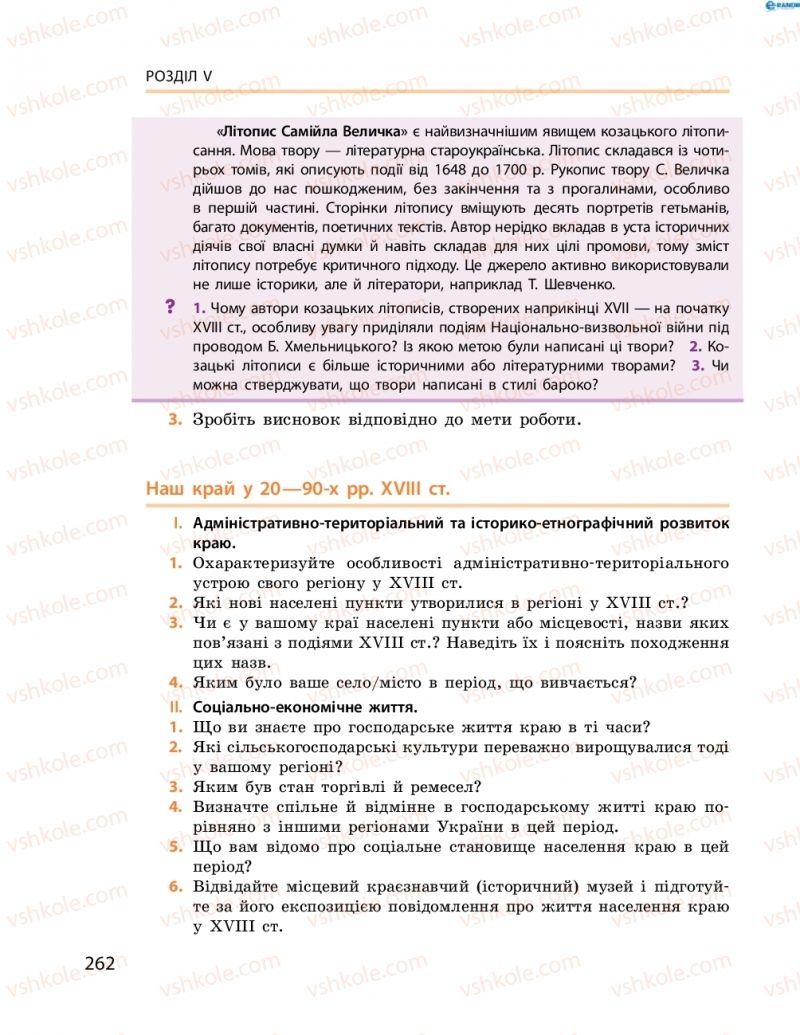 vshkole.com

РОЗДІЛ V

«Літопис Самійла Величка» є найвизначнішим явищем козацького літописання. Мова твору — літературна староукраїнська. Літопис складався із чотирьох томів, які описують події від 1648 до 1700 р. Рукопис твору С. Величка дійшов до нас пошкодженим, без закінчення та з прогалинами, особливо в першій частині. Сторінки літопису вміщують десять портретів гетьманів, багато документів, поетичних текстів. Автор нерідко вкладав в уста історичних діячів свої власні думки й навіть складав для них цілі промови, тому зміст літопису потребує критичного підходу. Це джерело активно використовували не лише історики, але й літератори, наприклад Т. Шевченко.

? 1. Чому автори козацьких літописів, створених наприкінці XVII — на початку XVIII ст., особливу увагу приділяли подіям Національно-визвольної війни під проводом Б. Хмельницького? Із якою метою були написані ці твори? 2. Козацькі літописи є більше історичними або літературними творами? 3. Чи можна стверджувати, що твори написані в стилі бароко?

3. Зробіть висновок відповідно до мети роботи.

Наш край у 20—90-х рр. XVIII ст.

I. Адміністративно-територіальний та історико-етнографічний розвиток краю.
1. Охарактеризуйте особливості адміністративно-територіального устрою свого регіону у XVIII ст.
2. Які нові населені пункти утворилися в регіоні у XVIII ст.?
3. Чи є у вашому краї населені пункти або місцевості, назви яких пов'язані з подіями XVIII ст.? Наведіть їх і поясніть походження цих назв.
4. Яким було ваше село/місто в період, що вивчається?
II. Соціально-економічне життя.
1. Що ви знаєте про господарське життя краю в ті часи?
2. Які сільськогосподарські культури переважно вирощувалися тоді у вашому регіоні?
3. Яким був стан торгівлі й ремесел?
4. Визначте спільне й відмінне в господарському житті краю порівняно з іншими регіонами України в цей період.
5. Що вам відомо про соціальне становище населення краю в цей період?
6. Відвідайте місцевий краєзнавчий (історичний) музей і підготуйте за його експозицією повідомлення про життя населення краю у XVIII ст.

262